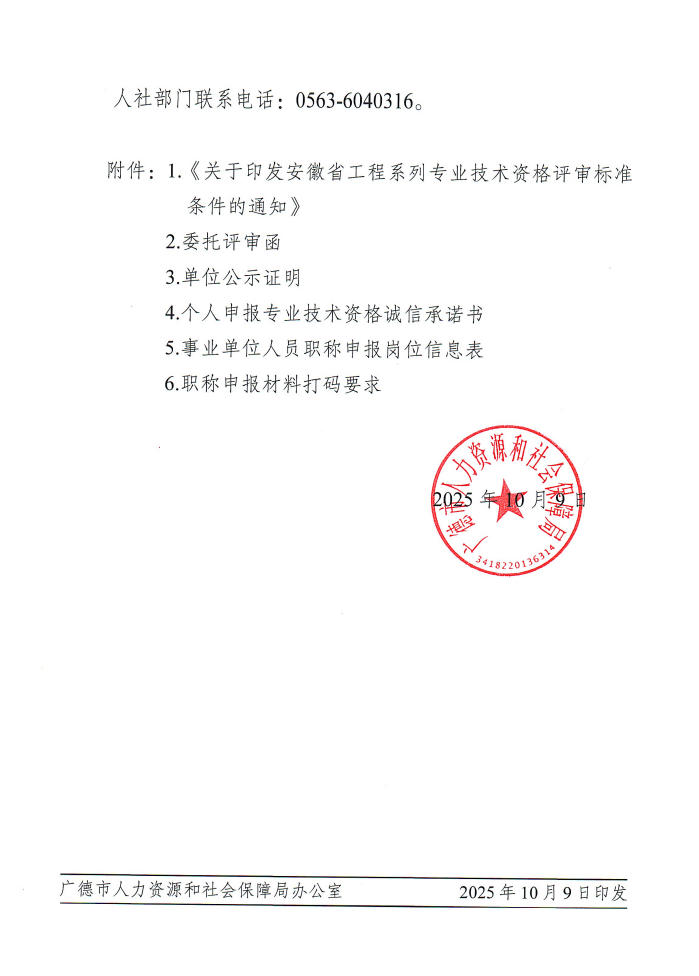 人社部门联系电话：0563-6040316。

附件：1.《关于印发安徽省工程系列专业技术资格评审标准条件的通知》

2.委托评审函

3.单位公示证明

4.个人申报专业技术资格诚信承诺书

5.事业单位人员职称申报岗位信息表

6.职称申报材料打码要求

广德市人力资源和社会保障局
3418220136314

2025年10月9日

广德市人力资源和社会保障局办公室　　2025年10月9日印发